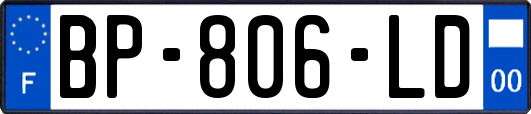 F
BP-806-LD
00